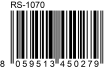 RS-1070

8 059513 450279